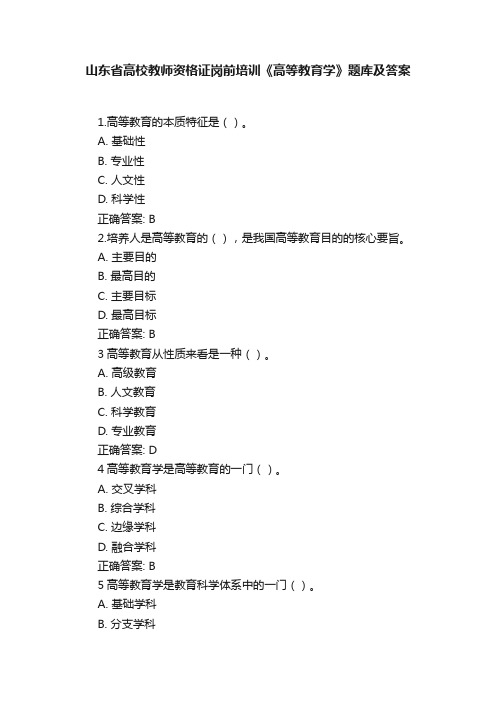 山东省高校教师资格证岗前培训《高等教育学》题库及答案

1.高等教育的本质特征是（ ）。
A. 基础性
B. 专业性
C. 人文性
D. 科学性
正确答案: B
2.培养人是高等教育的（ ），是我国高等教育目的的核心要旨。
A. 主要目的
B. 最高目的
C. 主要目标
D. 最高目标
正确答案: B
3 高等教育从性质来看是一种（ ）。
A. 高级教育
B. 人文教育
C. 科学教育
D. 专业教育
正确答案: D
4 高等教育学是高等教育的一门（ ）。
A. 交叉学科
B. 综合学科
C. 边缘学科
D. 融合学科
正确答案: B
5 高等教育学是教育科学体系中的一门（ ）。
A. 基础学科
B. 分支学科